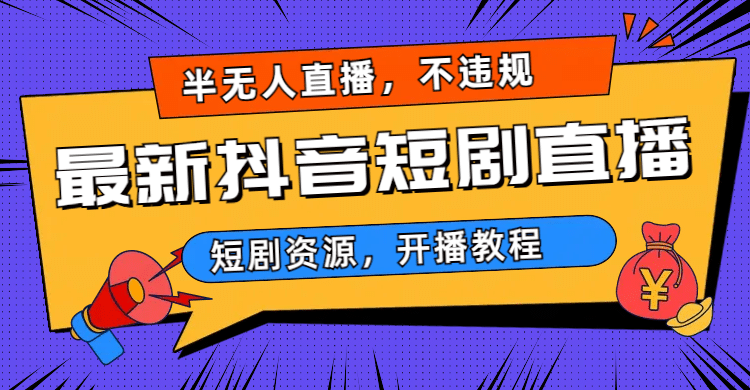 半无人直播，不违规

最新抖音短剧直播

短剧资源，开播教程

¥